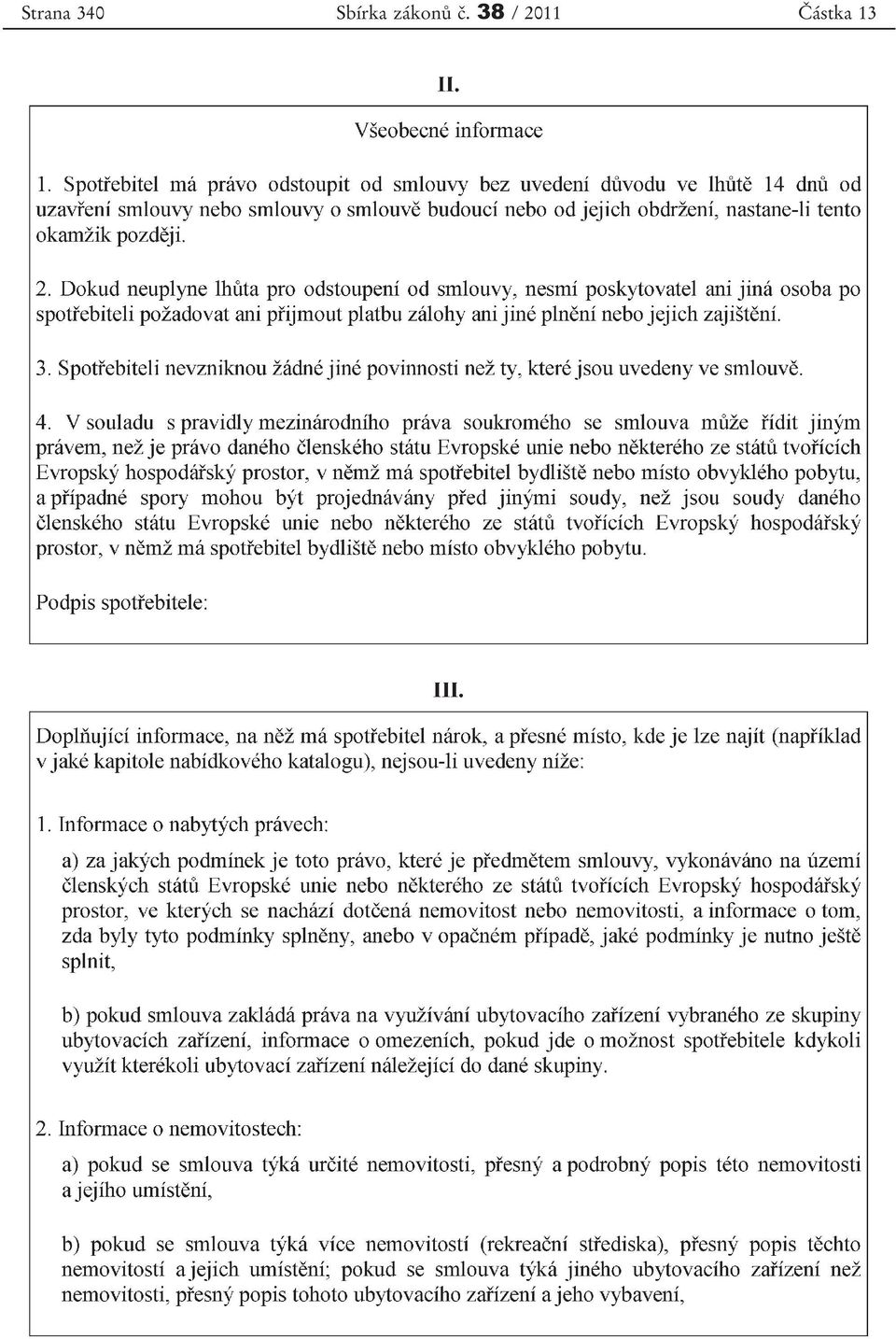 Strana 340 Sbírka zákonů č. 38 / 2011 Částka 13

II.

Všeobecné informace

1. Spotřebitel má právo odstoupit od smlouvy bez uvedení důvodu ve lhůtě 14 dnů od uzavření smlouvy nebo smlouvy o smlouvě budoucí nebo od jejich obdržení, nastane-li tento okamžik později.

2. Dokud neuplyne lhůta pro odstoupení od smlouvy, nesmí poskytovatel ani jiná osoba po spotřebiteli požadovat ani přijmout platbu zálohy ani jiné plnění nebo jejich zajištění.

3. Spotřebiteli nevzniknou žádné jiné povinnosti než ty, které jsou uvedeny ve smlouvě.

4. V souladu s pravidly mezinárodního práva soukromého se smlouva může řídit jiným právem, než je právo daného členského státu Evropské unie nebo některého ze států tvořících Evropský hospodářský prostor, v němž má spotřebitel bydliště nebo místo obvyklého pobytu, a případné spory mohou být projednávány před jinými soudy, než jsou soudy daného členského státu Evropské unie nebo některého ze států tvořících Evropský hospodářský prostor, v němž má spotřebitel bydliště nebo místo obvyklého pobytu.

Podpis spotřebitele:

III.

Doplňující informace, na něž má spotřebitel nárok, a přesné místo, kde je lze najít (například v jaké kapitole nabídkového katalogu), nejsou-li uvedeny níže:

1. Informace o nabytých právech:

a) za jakých podmínek je toto právo, které je předmětem smlouvy, vykonáváno na území členských států Evropské unie nebo některého ze států tvořících Evropský hospodářský prostor, ve kterých se nachází dotčená nemovitost nebo nemovitosti, a informace o tom, zda byly tyto podmínky splněny, anebo v opačném případě, jaké podmínky je nutno ještě splnit,

b) pokud smlouva zakládá práva na využívání ubytovacího zařízení vybraného ze skupiny ubytovacích zařízení, informace o omezeních, pokud jde o možnost spotřebitele kdykoli využít kterékoli ubytovací zařízení náležející do dané skupiny.

2. Informace o nemovitostech:

a) pokud se smlouva týká určité nemovitosti, přesný a podrobný popis této nemovitosti a jejího umístění,

b) pokud se smlouva týká více nemovitostí (rekreační střediska), přesný popis těchto nemovitostí a jejich umístění; pokud se smlouva týká jiného ubytovacího zařízení než nemovitosti, přesný popis tohoto ubytovacího zařízení a jeho vybavení,